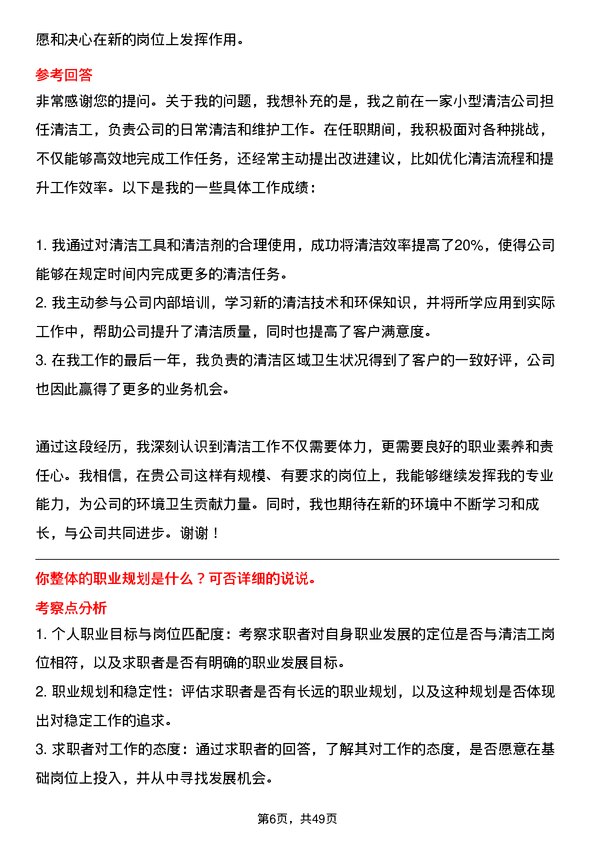 愿和决心在新的岗位上发挥作用。

参考回答

非常感谢您的提问。关于我的问题，我想补充的是，我之前在一家小型清洁公司担任清洁工，负责公司的日常清洁和维护工作。在任职期间，我积极面对各种挑战，不仅能够高效地完成工作任务，还经常主动提出改进建议，比如优化清洁流程和提升工作效率。以下是我的一些具体工作成绩：

1. 我通过对清洁工具和清洁剂的合理使用，成功将清洁效率提高了20%，使得公司能够在规定时间内完成更多的清洁任务。
2. 我主动参与公司内部培训，学习新的清洁技术和环保知识，并将所学应用到实际工作中，帮助公司提升了清洁质量，同时也提高了客户满意度。
3. 在我工作的最后一年，我负责的清洁区域卫生状况得到了客户的一致好评，公司也因此赢得了更多的业务机会。

通过这段经历，我深刻认识到清洁工作不仅需要体力，更需要良好的职业素养和责任心。我相信，在贵公司这样有规模、有要求的岗位上，我能够继续发挥我的专业能力，为公司的环境卫生贡献力量。同时，我也期待在新的环境中不断学习和成长，与公司共同进步。谢谢！

你整体的职业规划是什么？可否详细的说说。

考察点分析

1. 个人职业目标与岗位匹配度：考察求职者对自身职业发展的定位是否与清洁工岗位相符，以及求职者是否有明确的职业发展目标。
2. 职业规划和稳定性：评估求职者是否有长远的职业规划，以及这种规划是否体现出对稳定工作的追求。
3. 求职者对工作的态度：通过求职者的回答，了解其对工作的态度，是否愿意在基础岗位上投入，并从中寻找发展机会。

第6页，共49页